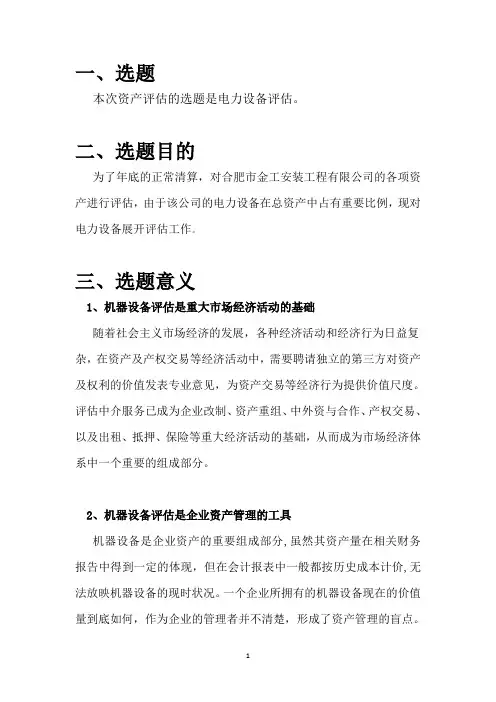 一、选题

本次资产评估的选题是电力设备评估。

二、选题目的

为了年底的正常清算，对合肥市金工安装工程有限公司的各项资产进行评估，由于该公司的电力设备在总资产中占有重要比例，现对电力设备展开评估工作。

三、选题意义

1、机器设备评估是重大市场经济活动的基础

随着社会主义市场经济的发展，各种经济活动和经济行为日益复杂，在资产及产权交易等经济活动中，需要聘请独立的第三方对资产及权利的价值发表专业意见，为资产交易等经济行为提供价值尺度。评估中介服务已成为企业改制、资产重组、中外资与合作、产权交易、以及出租、抵押、保险等重大经济活动的基础，从而成为市场经济体系中一个重要的组成部分。

2、机器设备评估是企业资产管理的工具

机器设备是企业资产的重要组成部分，虽然其资产量在相关财务报告中得到一定的体现，但在会计报表中一般都按历史成本计价，无法放映机器设备的现时状况。一个企业所拥有的机器设备现在的价值量到底如何，作为企业的管理者并不清楚，形成了资产管理的盲点。

1